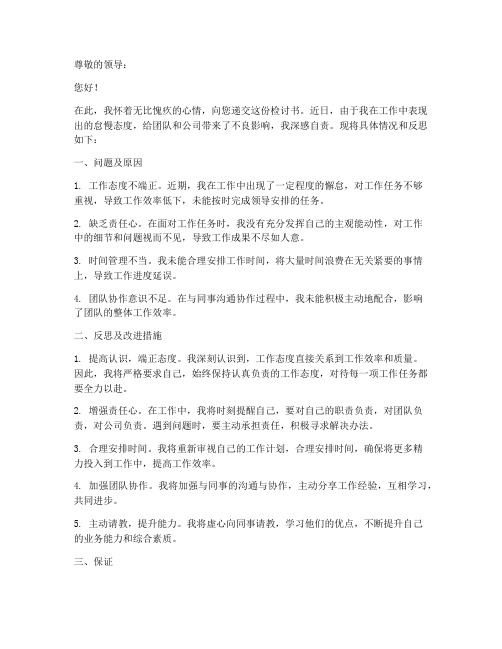 尊敬的领导：

您好！

在此，我怀着无比愧疚的心情，向您递交这份检讨书。近日，由于我在工作中表现出的怠慢态度，给团队和公司带来了不良影响，我深感自责。现将具体情况和反思如下：

一、问题及原因

1. 工作态度不端正。近期，我在工作中出现了一定程度的懈怠，对工作任务不够重视，导致工作效率低下，未能按时完成领导安排的任务。

2. 缺乏责任心。在面对工作任务时，我没有充分发挥自己的主观能动性，对工作中的细节和问题视而不见，导致工作成果不尽如人意。

3. 时间管理不当。我未能合理安排工作时间，将大量时间浪费在无关紧要的事情上，导致工作进度延误。

4. 团队协作意识不足。在与同事沟通协作过程中，我未能积极主动地配合，影响了团队的整体工作效率。

二、反思及改进措施

1. 提高认识，端正态度。我深刻认识到，工作态度直接关系到工作效率和质量。因此，我将严格要求自己，始终保持认真负责的工作态度，对待每一项工作任务都要全力以赴。

2. 增强责任心。在工作中，我将时刻提醒自己，要对自己的职责负责，对团队负责，对公司负责。遇到问题时，要主动承担责任，积极寻求解决办法。

3. 合理安排时间。我将重新审视自己的工作计划，合理安排时间，确保将更多精力投入到工作中，提高工作效率。

4. 加强团队协作。我将加强与同事的沟通与协作，主动分享工作经验，互相学习，共同进步。

5. 主动请教，提升能力。我将虚心向同事请教，学习他们的优点，不断提升自己的业务能力和综合素质。

三、保证